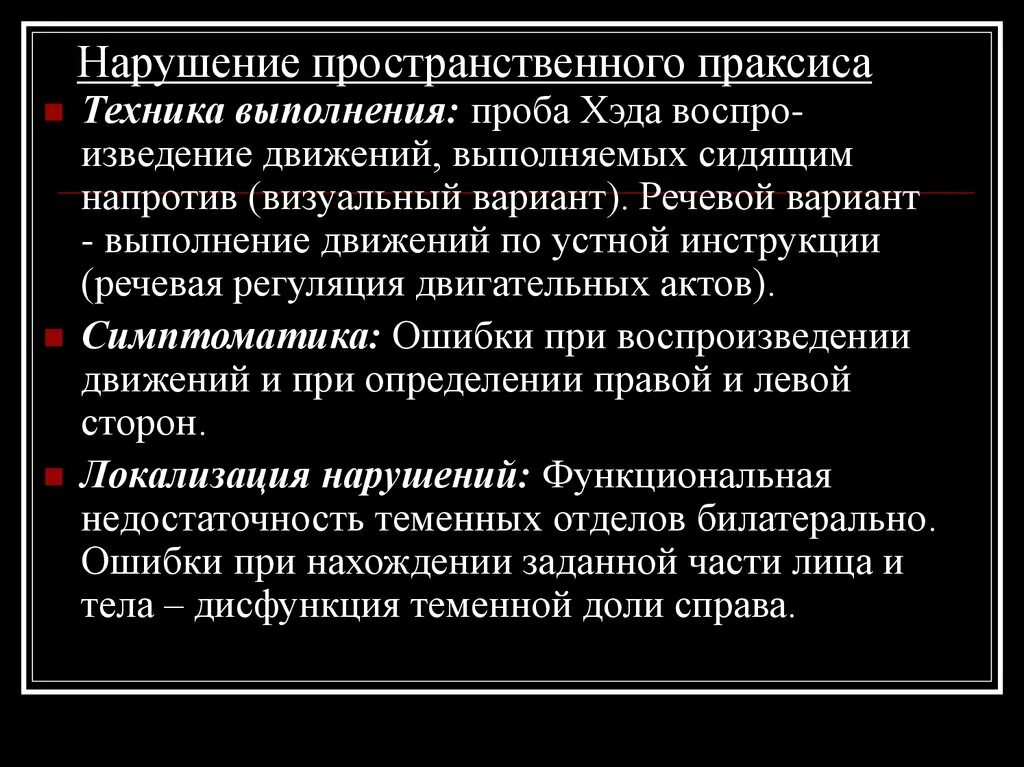 Нарушение пространственного праксиса

Техника выполнения: проба Хэда воспроизведение движений, выполняемых сидящим напротив (визуальный вариант). Речевой вариант - выполнение движений по устной инструкции (речевая регуляция двигательных актов).

Симптоматика: Ошибки при воспроизведении движений и при определении правой и левой сторон.

Локализация нарушений: Функциональная недостаточность теменных отделов билатерально. Ошибки при нахождении заданной части лица и тела – дисфункция теменной доли справа.